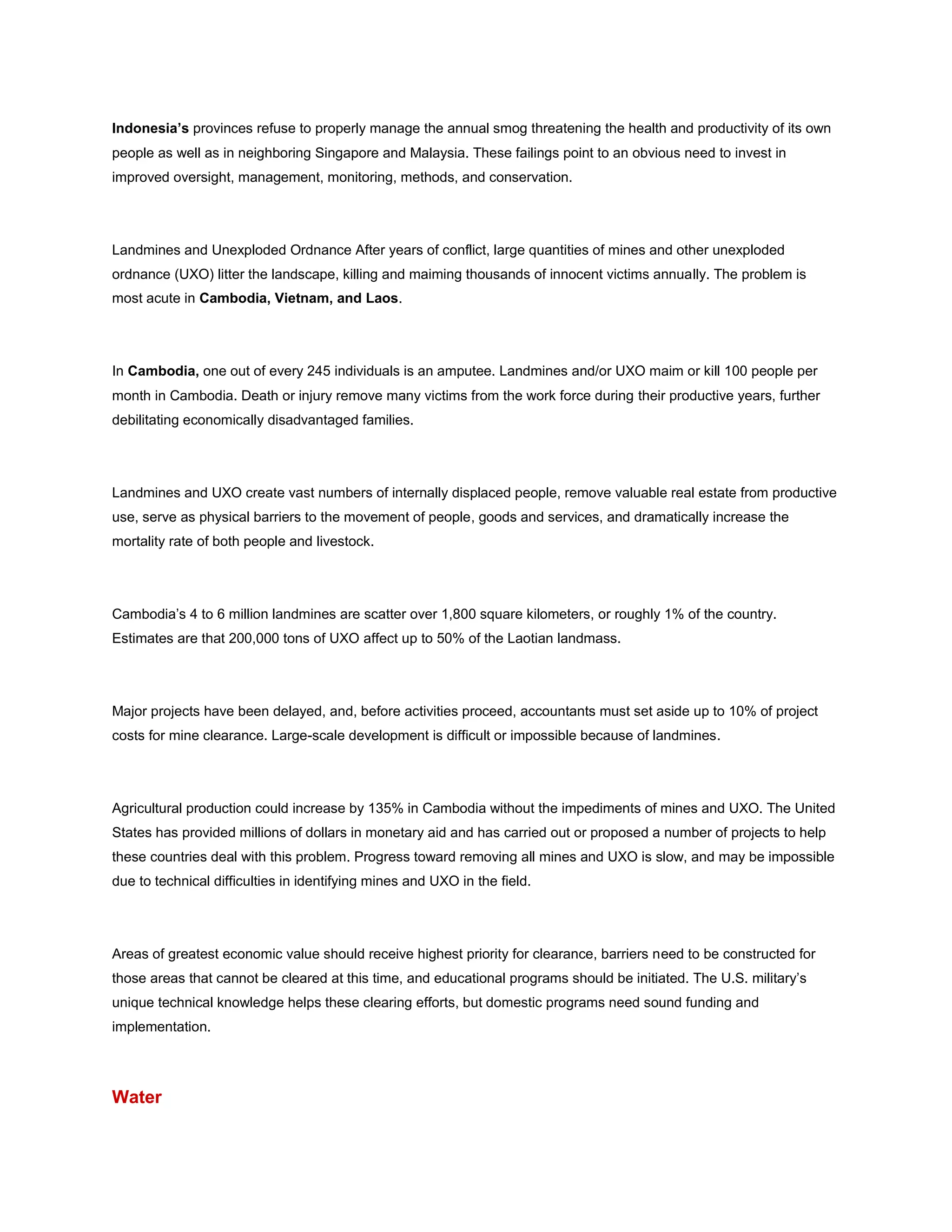 Indonesia's provinces refuse to properly manage the annual smog threatening the health and productivity of its own people as well as in neighboring Singapore and Malaysia. These failings point to an obvious need to invest in improved oversight, management, monitoring, methods, and conservation.

Landmines and Unexploded Ordnance After years of conflict, large quantities of mines and other unexploded ordnance (UXO) litter the landscape, killing and maiming thousands of innocent victims annually. The problem is most acute in Cambodia, Vietnam, and Laos.

In Cambodia, one out of every 245 individuals is an amputee. Landmines and/or UXO maim or kill 100 people per month in Cambodia. Death or injury remove many victims from the work force during their productive years, further debilitating economically disadvantaged families.

Landmines and UXO create vast numbers of internally displaced people, remove valuable real estate from productive use, serve as physical barriers to the movement of people, goods and services, and dramatically increase the mortality rate of both people and livestock.

Cambodia's 4 to 6 million landmines are scatter over 1,800 square kilometers, or roughly 1% of the country. Estimates are that 200,000 tons of UXO affect up to 50% of the Laotian landmass.

Major projects have been delayed, and, before activities proceed, accountants must set aside up to 10% of project costs for mine clearance. Large-scale development is difficult or impossible because of landmines.

Agricultural production could increase by 135% in Cambodia without the impediments of mines and UXO. The United States has provided millions of dollars in monetary aid and has carried out or proposed a number of projects to help these countries deal with this problem. Progress toward removing all mines and UXO is slow, and may be impossible due to technical difficulties in identifying mines and UXO in the field.

Areas of greatest economic value should receive highest priority for clearance, barriers need to be constructed for those areas that cannot be cleared at this time, and educational programs should be initiated. The U.S. military's unique technical knowledge helps these clearing efforts, but domestic programs need sound funding and implementation.

Water